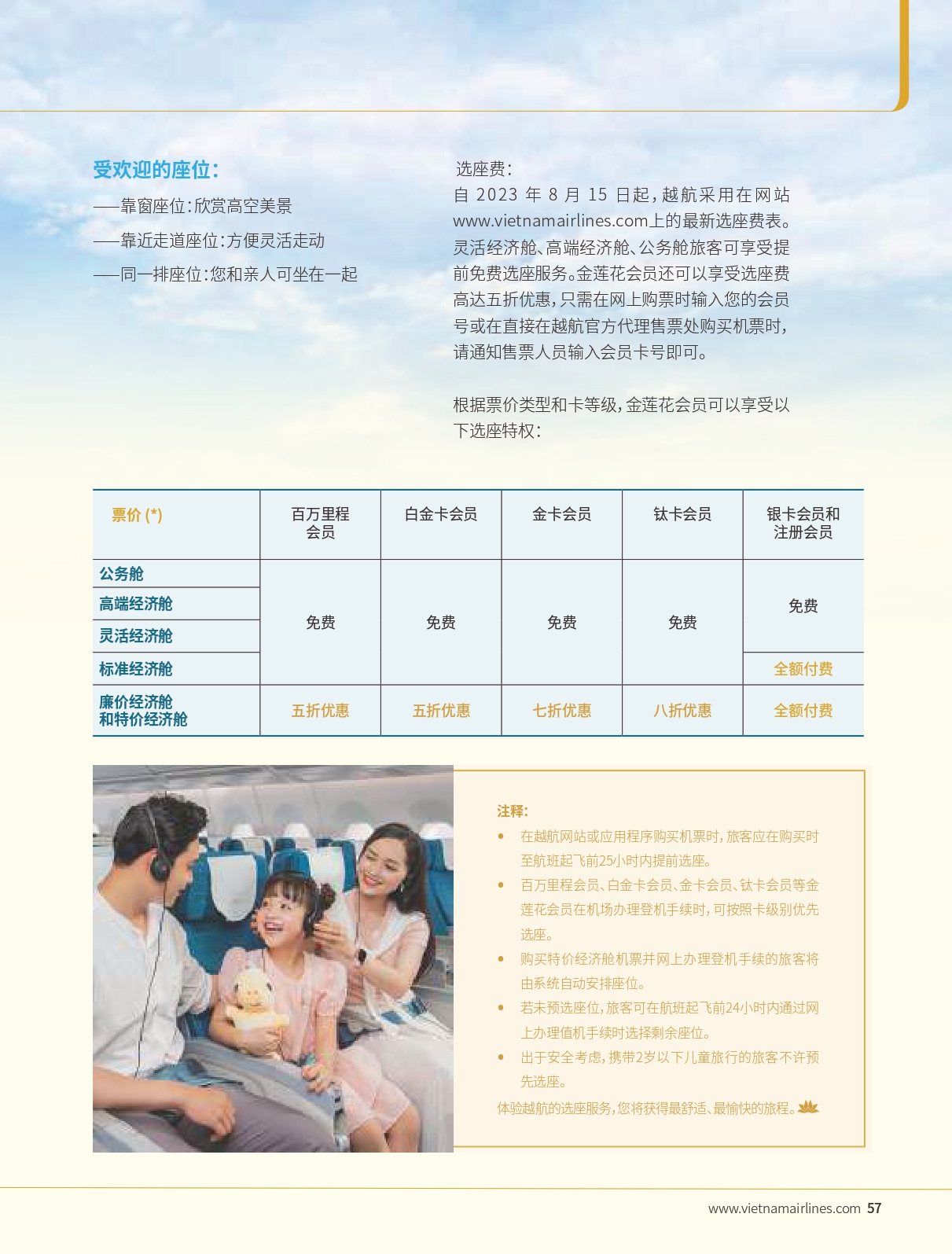 受欢迎的座位：

——靠窗座位：欣赏高空美景

——靠近走道座位：方便灵活走动

——同一排座位：您和亲人可坐在一起

选座费：

自2023年8月15日起，越航采用在网站www.vietnamairlines.com上的最新选座费表。灵活经济舱、高端经济舱、公务舱旅客可享受提前免费选座服务。金莲花会员还可以享受选座费高达五折优惠，只需在网上购票时输入您的会员号或在直接在越航官方代理售票处购买机票时，请通知售票人员输入会员卡号即可。

根据票价类型和卡等级，金莲花会员可以享受以下选座特权：

| 票价 (*) | 百万里程会员 | 白金卡会员 | 金卡会员 | 钛卡会员 | 银卡会员和注册会员 |
|---|---|---|---|---|---|
| 公务舱 | 免费 | 免费 | 免费 | 免费 | 免费 |
| 高端经济舱 | | | | | |
| 灵活经济舱 | | | | | |
| 标准经济舱 | | | | | 全额付费 |
| 廉价经济舱和特价经济舱 | 五折优惠 | 五折优惠 | 七折优惠 | 八折优惠 | 全额付费 |

注释：

• 在越航网站或应用程序购买机票时，旅客应在购买时至航班起飞前25小时内提前选座。

• 百万里程会员、白金卡会员、金卡会员、钛卡会员等金莲花会员在机场办理登机手续时，可按照卡级别优先选座。

• 购买特价经济舱机票并网上办理登机手续的旅客将由系统自动安排座位。

• 若未预选座位，旅客可在航班起飞前24小时内通过网上办理值机手续时选择剩余座位。

• 出于安全考虑，携带2岁以下儿童旅行的旅客不许预先选座。

体验越航的选座服务，您将获得最舒适、最愉快的旅程。

www.vietnamairlines.com 57